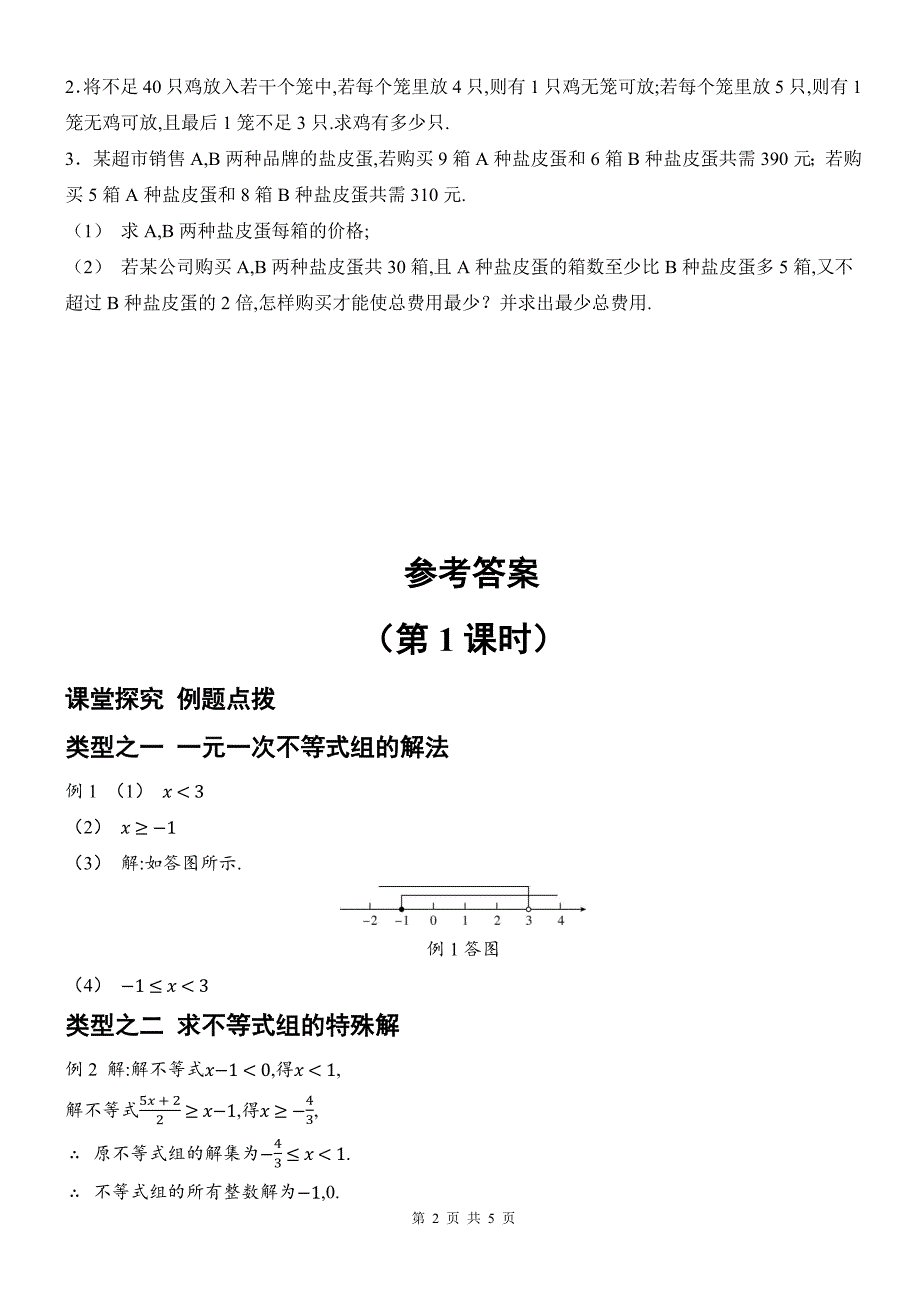 2．将不足 40 只鸡放入若干个笼中,若每个笼里放 4 只,则有 1 只鸡无笼可放;若每个笼里放 5 只,则有 1 笼无鸡可放,且最后 1 笼不足 3 只.求鸡有多少只.

3．某超市销售 A,B 两种品牌的盐皮蛋,若购买 9 箱 A 种盐皮蛋和 6 箱 B 种盐皮蛋共需 390 元；若购买 5 箱 A 种盐皮蛋和 8 箱 B 种盐皮蛋共需 310 元.

（1） 求 A,B 两种盐皮蛋每箱的价格;

（2） 若某公司购买 A,B 两种盐皮蛋共 30 箱,且 A 种盐皮蛋的箱数至少比 B 种盐皮蛋多 5 箱,又不超过 B 种盐皮蛋的 2 倍,怎样购买才能使总费用最少？并求出最少总费用.

参考答案

（第 1 课时）

课堂探究 例题点拨

类型之一 一元一次不等式组的解法

例 1 （1） $x<3$

（2） $x\geq-1$

（3） 解:如答图所示.

−2 −1 0 1 2 3 4

例 1 答图

（4） $-1\leq x<3$

类型之二 求不等式组的特殊解

例 2 解:解不等式$x-1<0$,得$x<1$,

解不等式$\frac{5x+2}{2}\geq x-1$,得$x\geq-\frac{4}{3}$,

∴ 原不等式组的解集为$-\frac{4}{3}\leq x<1$.

∴ 不等式组的所有整数解为$-1,0$.

第 2 页 共 5 页